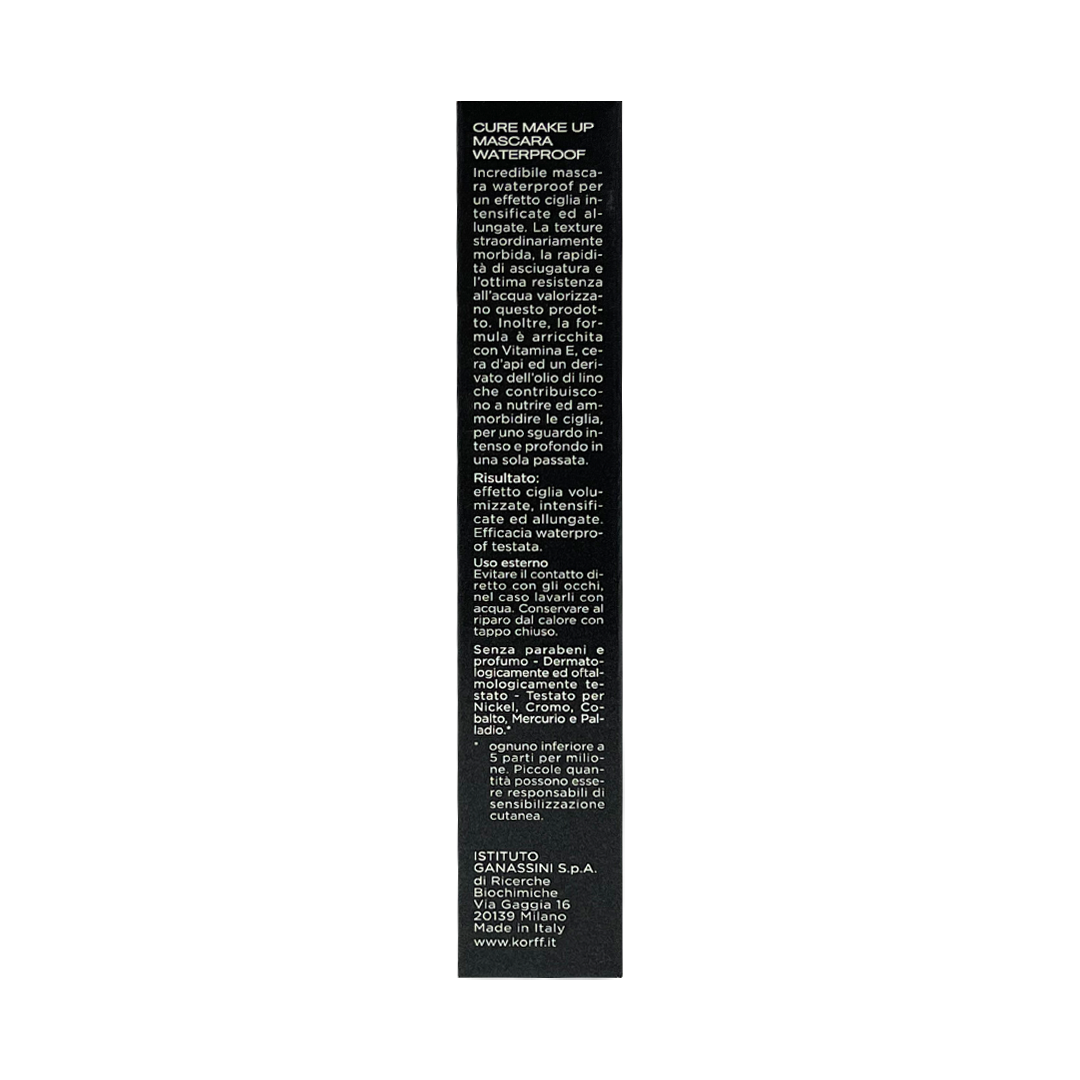 CURE MAKE UP
MASCARA
WATERPROOF

Incredibile mascara waterproof per un effetto ciglia intensificate ed allungate. La texture straordinariamente morbida, la rapidità di asciugatura e l'ottima resistenza all'acqua valorizzano questo prodotto. Inoltre, la formula è arricchita con Vitamina E, cera d'api ed un derivato dell'olio di lino che contribuiscono a nutrire ed ammorbidire le ciglia, per uno sguardo intenso e profondo in una sola passata.

Risultato:
effetto ciglia volumizzate, intensificate ed allungate. Efficacia waterproof testata.

Uso esterno
Evitare il contatto diretto con gli occhi, nel caso lavarli con acqua. Conservare al riparo dal calore con tappo chiuso.

Senza parabeni e profumo - Dermatologicamente ed oftalmologicamente testato - Testato per Nickel, Cromo, Cobalto, Mercurio e Palladio.*

* ognuno inferiore a 5 parti per milione. Piccole quantità possono essere responsabili di sensibilizzazione cutanea.

ISTITUTO
GANASSINI S.p.A.
di Ricerche
Biochimiche
Via Gaggia 16
20139 Milano
Made in Italy
www.korff.it